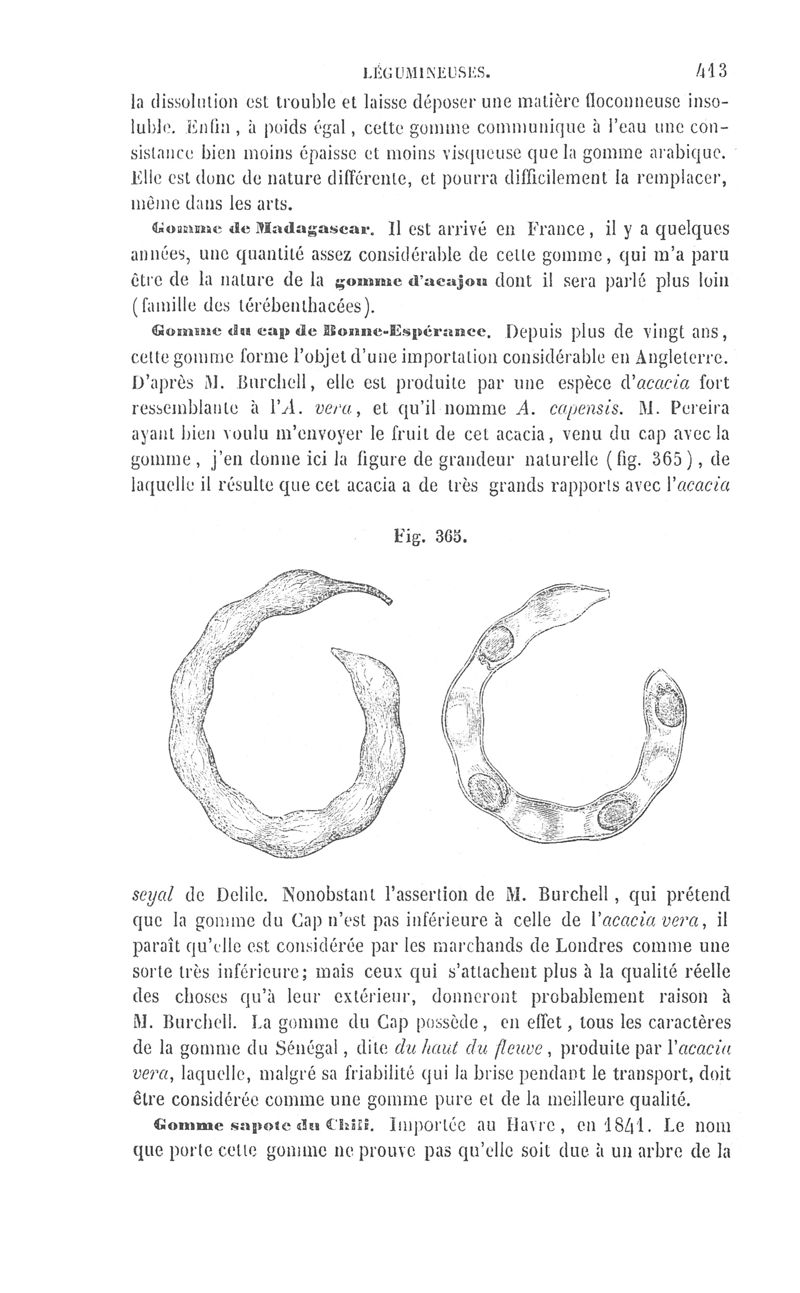 LÉGUMINEUSES. 413

la dissolution est trouble et laisse déposer une matière floconneuse insoluble. Enfin, à poids égal, cette gomme communique à l'eau une consistance bien moins épaisse et moins visqueuse que la gomme arabique. Elle est donc de nature différente, et pourra difficilement la remplacer, même dans les arts.

Gomme de Madagascar. Il est arrivé en France, il y a quelques années, une quantité assez considérable de cette gomme, qui m'a paru être de la nature de la gomme d'acajou dont il sera parlé plus loin (famille des térébenthacées).

Gomme du cap de Bonne-Espérance. Depuis plus de vingt ans, cette gomme forme l'objet d'une importation considérable en Angleterre. D'après M. Burchell, elle est produite par une espèce d'acacia fort ressemblante à l'A. vera, et qu'il nomme A. capensis. M. Pereira ayant bien voulu m'envoyer le fruit de cet acacia, venu du cap avec la gomme, j'en donne ici la figure de grandeur naturelle (fig. 365), de laquelle il résulte que cet acacia a de très grands rapports avec l'acacia

Fig. 365.

seyal de Delile. Nonobstant l'assertion de M. Burchell, qui prétend que la gomme du Cap n'est pas inférieure à celle de l'acacia vera, il paraît qu'elle est considérée par les marchands de Londres comme une sorte très inférieure; mais ceux qui s'attachent plus à la qualité réelle des choses qu'à leur extérieur, donneront probablement raison à M. Burchell. La gomme du Cap possède, en effet, tous les caractères de la gomme du Sénégal, dite du haut du fleuve, produite par l'acacia vera, laquelle, malgré sa friabilité qui la brise pendant le transport, doit être considérée comme une gomme pure et de la meilleure qualité.

Gomme sapote du Chili. Importée au Havre, en 1841. Le nom que porte cette gomme ne prouve pas qu'elle soit due à un arbre de la